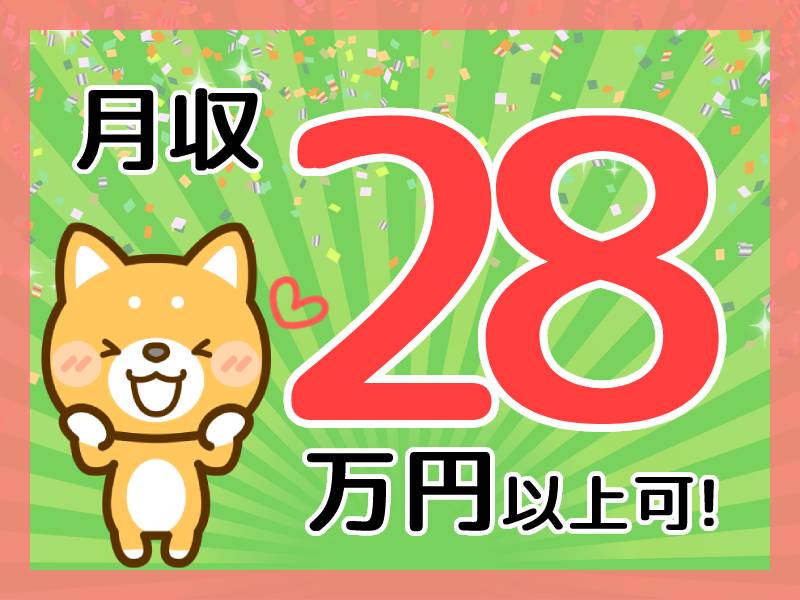 月収

28

万円以上可!